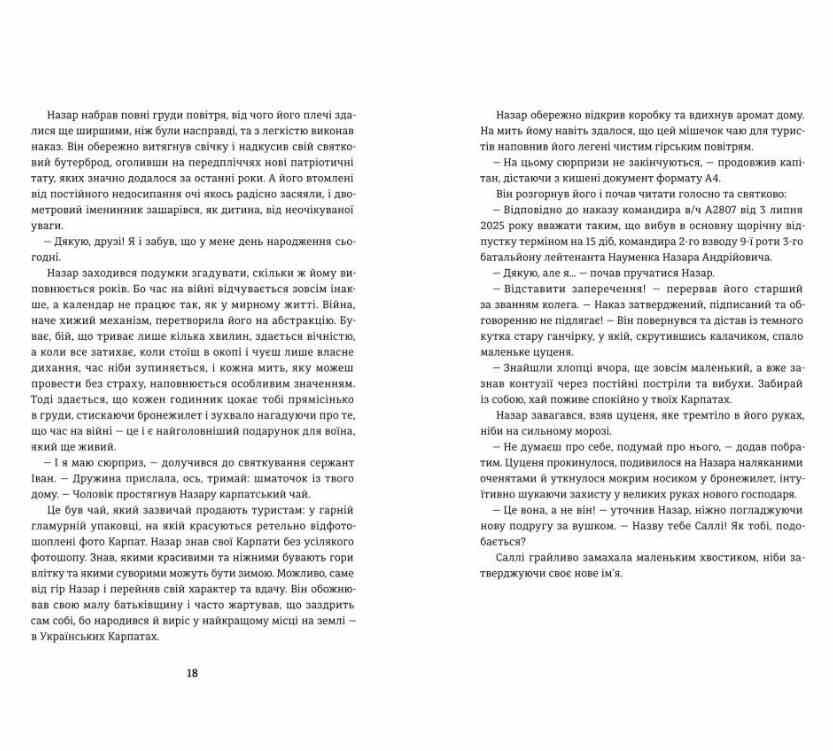 Назар набрав повні груди повітря, від чого його плечі здалися ще ширшими, ніж були насправді, та з легкістю виконав наказ. Він обережно витягнув свічку і надкусив свій святковий бутерброд, оголивши на передпліччях нові патріотичні тату, яких значно додалося за останні роки. А його втомлені від постійного недосипання очі якось радісно засяяли, і двометровий іменинник зашарівся, як дитина, від неочікуваної уваги.

— Дякую, друзі! Я і забув, що у мене день народження сьогодні.

Назар заходився подумки згадувати, скільки ж йому виповнюється років. Бо час на війні відчувається зовсім інакше, а календар не працює так, як у мирному житті. Війна, наче хижий механізм, перетворила його на абстракцію. Буває, бій, що триває лише кілька хвилин, здається вічністю, а коли все затихає, коли стоїш в окопі і чуєш лише власне дихання, час ніби зупиняється, і кожна мить, яку можеш провести без страху, наповнюється особливим значенням. Тоді здається, що кожен годинник цокає тобі прямісінько в груди, стискаючи бронежилет і зухвало нагадуючи про те, що час на війні — це і є найголовніший подарунок для воїна, який ще живий.

— І я маю сюрприз, — долучився до святкування сержант Іван. — Дружина прислала, ось, тримай: шматочок із твого дому. — Чоловік простягнув Назару карпатський чай.

Це був чай, який зазвичай продають туристам: у гарній гламурній упаковці, на якій красуються ретельно відфотошоплені фото Карпат. Назар знав свої Карпати без усілякого фотошопу. Знав, якими красивими та ніжними бувають гори влітку та якими суворими можуть бути зимою. Можливо, саме від гір Назар і перейняв свій характер та вдачу. Він обожнював свою малу батьківщину і часто жартував, що заздрить сам собі, бо народився й виріс у найкращому місці на землі — в Українських Карпатах.

18

Назар обережно відкрив коробку та вдихнув аромат дому. На мить йому навіть здалося, що цей мішечок чаю для туристів наповнив його легені чистим гірським повітрям.

— На цьому сюрпризи не закінчуються, — продовжив капітан, дістаючи з кишені документ формату А4.

Він розгорнув його і почав читати голосно та святково:

— Відповідно до наказу командира в/ч А2807 від 3 липня 2025 року вважати таким, що вибув в основну щорічну відпустку терміном на 15 діб, командира 2-го взводу 9-ї роти 3-го батальйону лейтенанта Науменка Назара Андрійовича.

— Дякую, але я... — почав пручатися Назар.

— Відставити заперечення! — перервав його старший за званням колега. — Наказ затверджений, підписаний та обговоренню не підлягає! — Він повернувся та дістав із темного кутка стару ганчірку, у якій, скрутившись калачиком, спало маленьке цуценя.

— Знайшли хлопці вчора, ще зовсім маленький, а вже зазнав контузії через постійні постріли та вибухи. Забирай із собою, хай поживе спокійно у твоїх Карпатах.

Назар завагався, взяв цуценя, яке тремтіло в його руках, ніби на сильному морозі.

— Не думаєш про себе, подумай про нього, — додав побратим. Цуценя прокинулося, подивилося на Назара наляканими оченятами й уткнулося мокрим носиком у бронежилет, інтуїтивно шукаючи захисту у великих руках нового господаря.

— Це вона, а не він! — уточнив Назар, ніжно погладжуючи нову подругу за вушком. — Назву тебе Саллі! Як тобі, подобається?

Саллі грайливо замахала маленьким хвостиком, ніби затверджуючи своє нове ім'я.